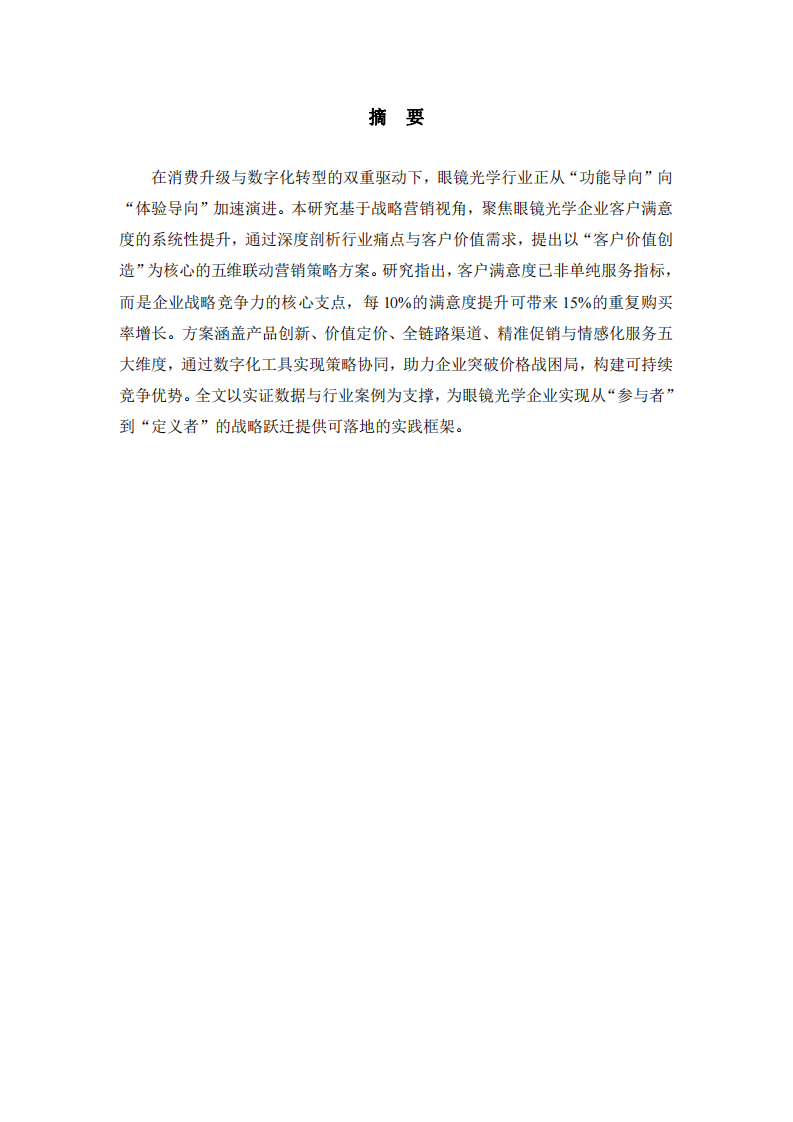 摘 要

在消费升级与数字化转型的双重驱动下，眼镜光学行业正从“功能导向”向“体验导向”加速演进。本研究基于战略营销视角，聚焦眼镜光学企业客户满意度的系统性提升，通过深度剖析行业痛点与客户价值需求，提出以“客户价值创造”为核心的五维联动营销策略方案。研究指出，客户满意度已非单纯服务指标，而是企业战略竞争力的核心支点，每 10%的满意度提升可带来 15%的重复购买率增长。方案涵盖产品创新、价值定价、全链路渠道、精准促销与情感化服务五大维度，通过数字化工具实现策略协同，助力企业突破价格战困局，构建可持续竞争优势。全文以实证数据与行业案例为支撑，为眼镜光学企业实现从“参与者”到“定义者”的战略跃迁提供可落地的实践框架。